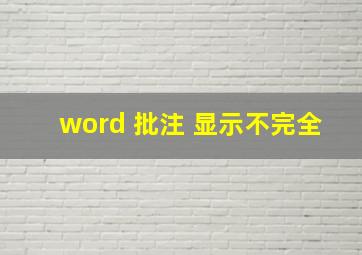 word 批注 显示不完全